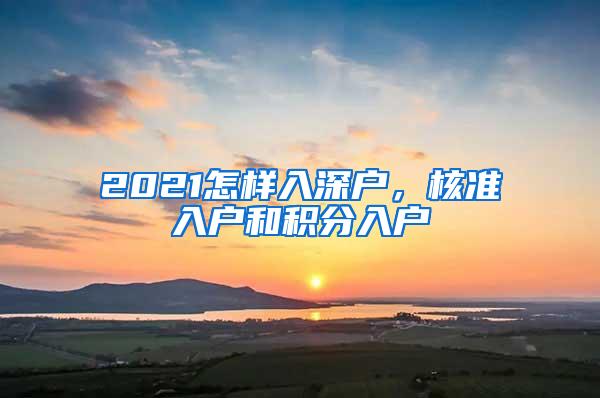 2021怎样入深户，核准入户和积分入户